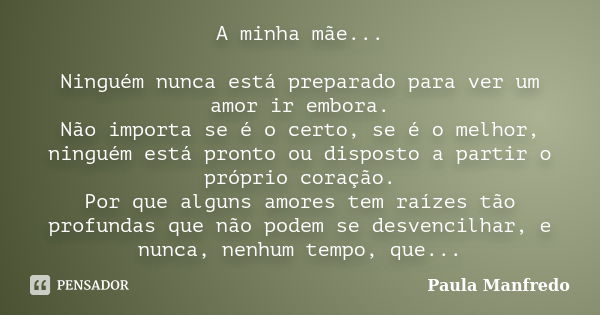 A minha mãe...

Ninguém nunca está preparado para ver um amor ir embora.
Não importa se é o certo, se é o melhor, ninguém está pronto ou disposto a partir o próprio coração.
Por que alguns amores tem raízes tão profundas que não podem se desvencilhar, e nunca, nenhum tempo, que...

PENSADOR

Paula Manfredo